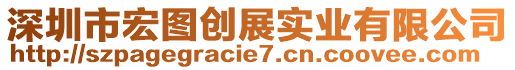 深圳市宏图创展实业有限公司
http://szpagegracie7.cn.coovee.com